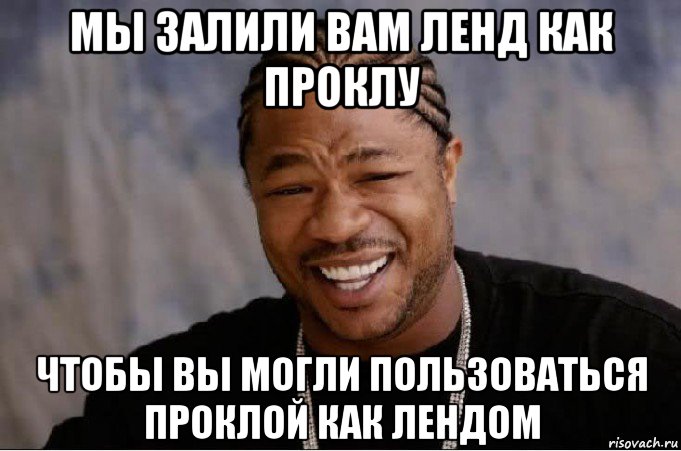 МЫ ЗАЛИЛИ ВАМ ЛЕНД КАК ПРОКЛУ

ЧТОБЫ ВЫ МОГЛИ ПОЛЬЗОВАТЬСЯ ПРОКЛОЙ КАК ЛЕНДОМ

risovach.ru